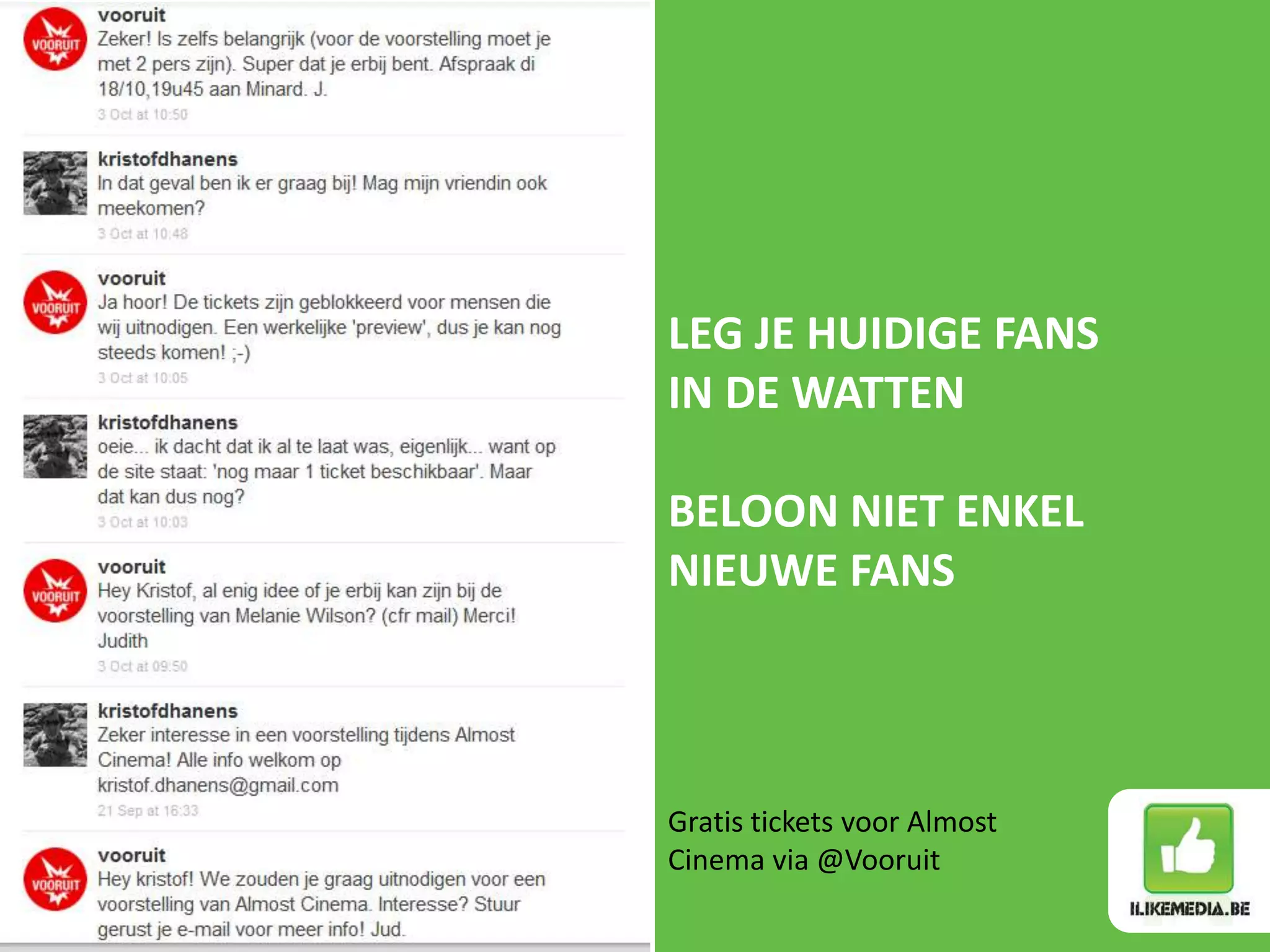 VOORUIT

vooruit
Zeker! Is zelfs belangrijk (voor de voorstelling moet je met 2 pers zijn). Super dat je erbij bent. Afspraak di 18/10,19u45 aan Minard. J.
3 Oct at 10:50

kristofdhanens
In dat geval ben ik er graag bij! Mag mijn vriendin ook meekomen?
3 Oct at 10:48

VOORUIT

vooruit
Ja hoor! De tickets zijn geblokkeerd voor mensen die wij uitnodigen. Een werkelijke 'preview', dus je kan nog steeds komen! ;-)
3 Oct at 10:05

kristofdhanens
oeie... ik dacht dat ik al te laat was, eigenlijk... want op de site staat: 'nog maar 1 ticket beschikbaar'. Maar dat kan dus nog?
3 Oct at 10:03

VOORUIT

vooruit
Hey Kristof, al enig idee of je erbij kan zijn bij de voorstelling van Melanie Wilson? (cfr mail) Merci! Judith
3 Oct at 09:50

kristofdhanens
Zeker interesse in een voorstelling tijdens Almost Cinema! Alle info welkom op kristof.dhanens@gmail.com
21 Sep at 16:33

VOORUIT

vooruit
Hey kristof! We zouden je graag uitnodigen voor een voorstelling van Almost Cinema. Interesse? Stuur gerust je e-mail voor meer info! Jud.

LEG JE HUIDIGE FANS IN DE WATTEN

BELOON NIET ENKEL NIEUWE FANS

Gratis tickets voor Almost Cinema via @Vooruit

ILIKEMEDIA.BE